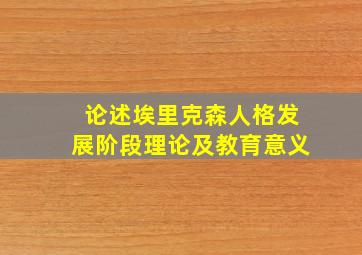 论述埃里克森人格发展阶段理论及教育意义